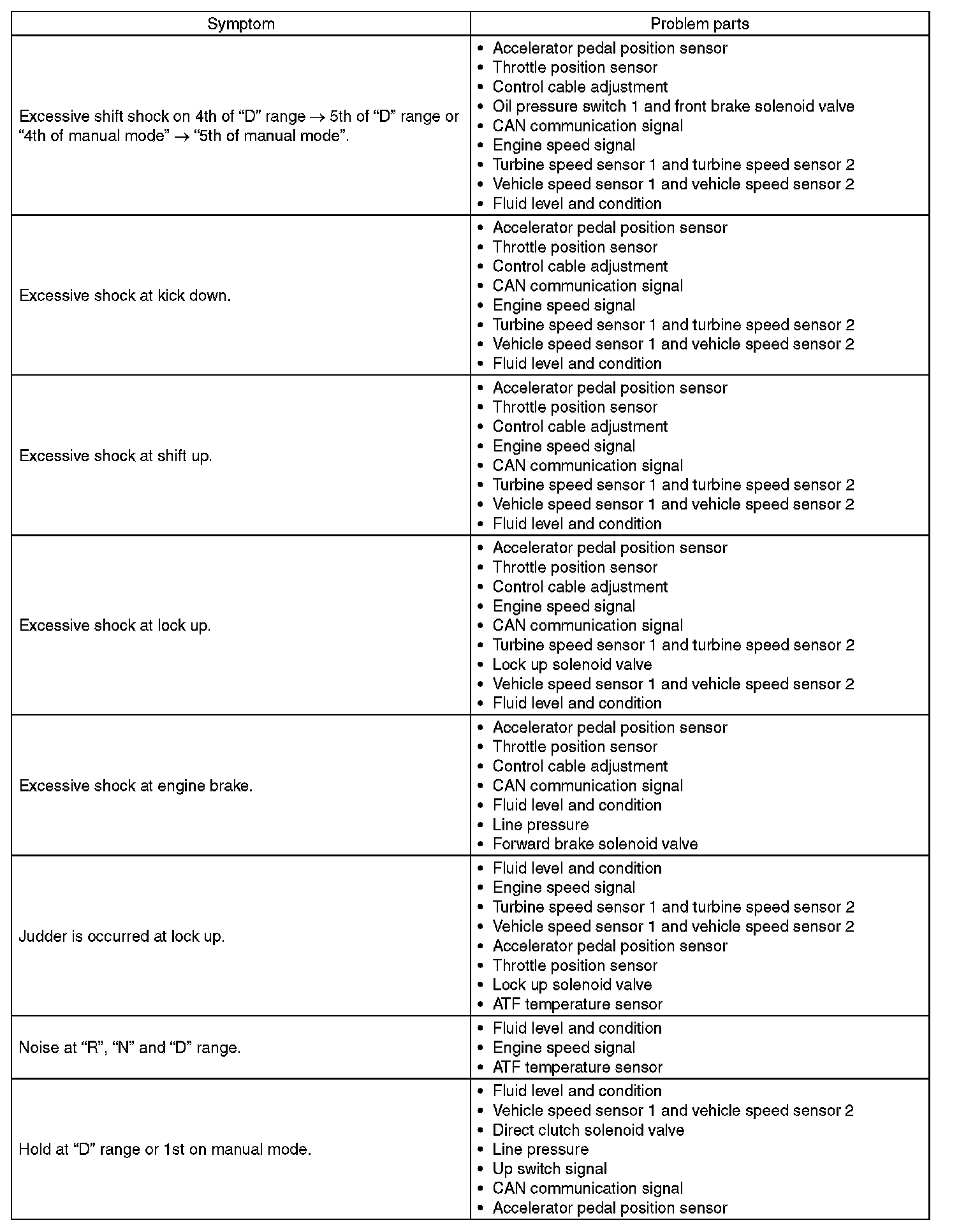 | Symptom | Problem parts |
|---|---|
| Excessive shift shock on 4th of “D” range $\rightarrow$ 5th of “D” range or “4th of manual mode” $\rightarrow$ “5th of manual mode”. | • Accelerator pedal position sensor<br>• Throttle position sensor<br>• Control cable adjustment<br>• Oil pressure switch 1 and front brake solenoid valve<br>• CAN communication signal<br>• Engine speed signal<br>• Turbine speed sensor 1 and turbine speed sensor 2<br>• Vehicle speed sensor 1 and vehicle speed sensor 2<br>• Fluid level and condition |
| Excessive shock at kick down. | • Accelerator pedal position sensor<br>• Throttle position sensor<br>• Control cable adjustment<br>• CAN communication signal<br>• Engine speed signal<br>• Turbine speed sensor 1 and turbine speed sensor 2<br>• Vehicle speed sensor 1 and vehicle speed sensor 2<br>• Fluid level and condition |
| Excessive shock at shift up. | • Accelerator pedal position sensor<br>• Throttle position sensor<br>• Control cable adjustment<br>• Engine speed signal<br>• CAN communication signal<br>• Turbine speed sensor 1 and turbine speed sensor 2<br>• Vehicle speed sensor 1 and vehicle speed sensor 2<br>• Fluid level and condition |
| Excessive shock at lock up. | • Accelerator pedal position sensor<br>• Throttle position sensor<br>• Control cable adjustment<br>• Engine speed signal<br>• CAN communication signal<br>• Turbine speed sensor 1 and turbine speed sensor 2<br>• Lock up solenoid valve<br>• Vehicle speed sensor 1 and vehicle speed sensor 2<br>• Fluid level and condition |
| Excessive shock at engine brake. | • Accelerator pedal position sensor<br>• Throttle position sensor<br>• Control cable adjustment<br>• CAN communication signal<br>• Fluid level and condition<br>• Line pressure<br>• Forward brake solenoid valve |
| Judder is occurred at lock up. | • Fluid level and condition<br>• Engine speed signal<br>• Turbine speed sensor 1 and turbine speed sensor 2<br>• Vehicle speed sensor 1 and vehicle speed sensor 2<br>• Accelerator pedal position sensor<br>• Throttle position sensor<br>• Lock up solenoid valve<br>• ATF temperature sensor |
| Noise at “R”, “N” and “D” range. | • Fluid level and condition<br>• Engine speed signal<br>• ATF temperature sensor |
| Hold at “D” range or 1st on manual mode. | • Fluid level and condition<br>• Vehicle speed sensor 1 and vehicle speed sensor 2<br>• Direct clutch solenoid valve<br>• Line pressure<br>• Up switch signal<br>• CAN communication signal<br>• Accelerator pedal position sensor |